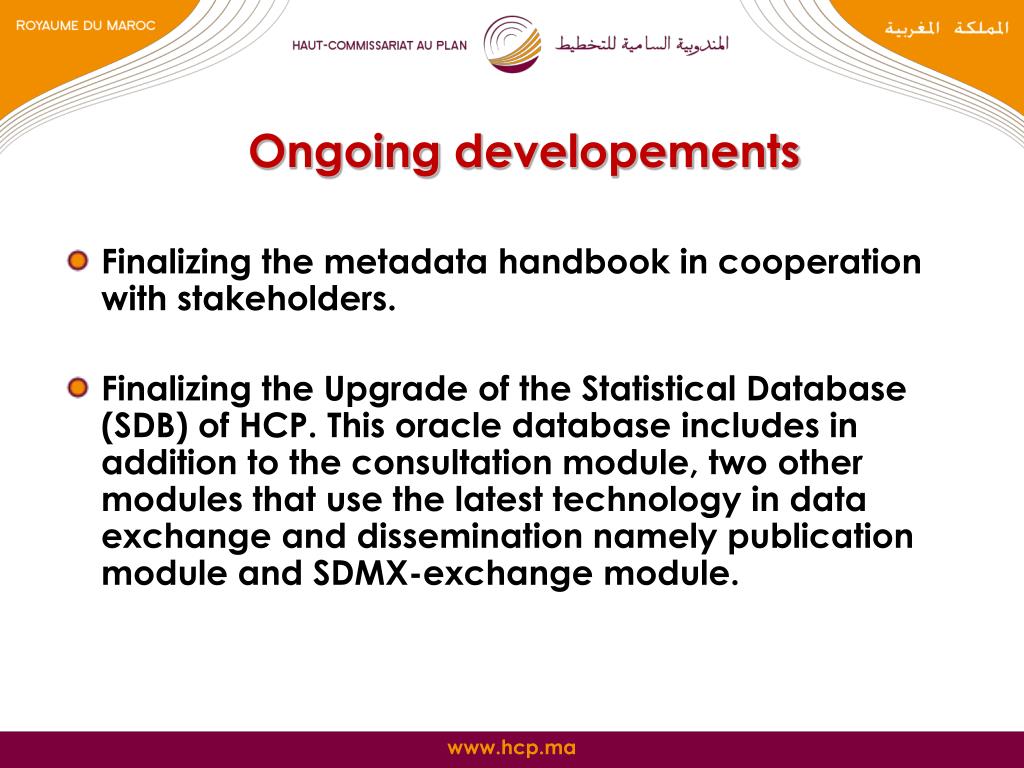 ROYAUME DU MAROC

HAUT-COMMISSARIAT AU PLAN

المندوبية السامية للتخطيط

المملكة المغربية

Ongoing developements

Finalizing the metadata handbook in cooperation with stakeholders.

Finalizing the Upgrade of the Statistical Database (SDB) of HCP. This oracle database includes in addition to the consultation module, two other modules that use the latest technology in data exchange and dissemination namely publication module and SDMX-exchange module.

www.hcp.ma